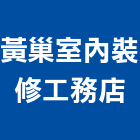 黃巢室內裝修工務店